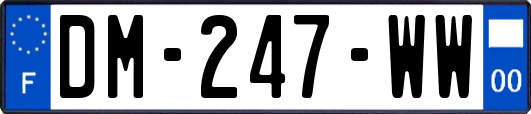 F

DM-247-WW

00